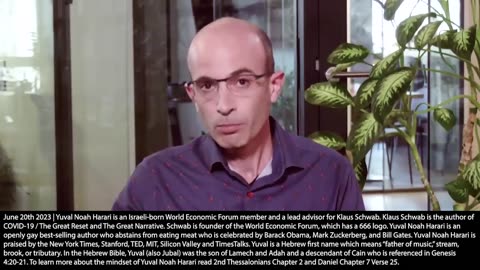 June 20th 2023 | Yuval Noah Harari is an Israeli-born World Economic Forum member and a lead advisor for Klaus Schwab. Klaus Schwab is the author of COVID-19 / The Great Reset and The Great Narrative. Schwab is founder of the World Economic Forum, which has a 666 logo. Yuval Noah Harari is an openly gay best-selling author who abstains from eating meat who is celebrated by Barack Obama, Mark Zuckerberg, and Bill Gates. Yuval Noah Harari is praised by the New York Times, Stanford, TED, MIT, Silicon Valley and TimesTalks. Yuval is a Hebrew first name which means "father of music," stream, brook, or tributary. In the Hebrew Bible, Yuval (also Jubal) was the son of Lamech and Adah and a descendant of Cain who is referenced in Genesis 4:20-21. To learn more about the mindset of Yuval Noah Harari read 2nd Thessalonians Chapter 2 and Daniel Chapter 7 Verse 25.